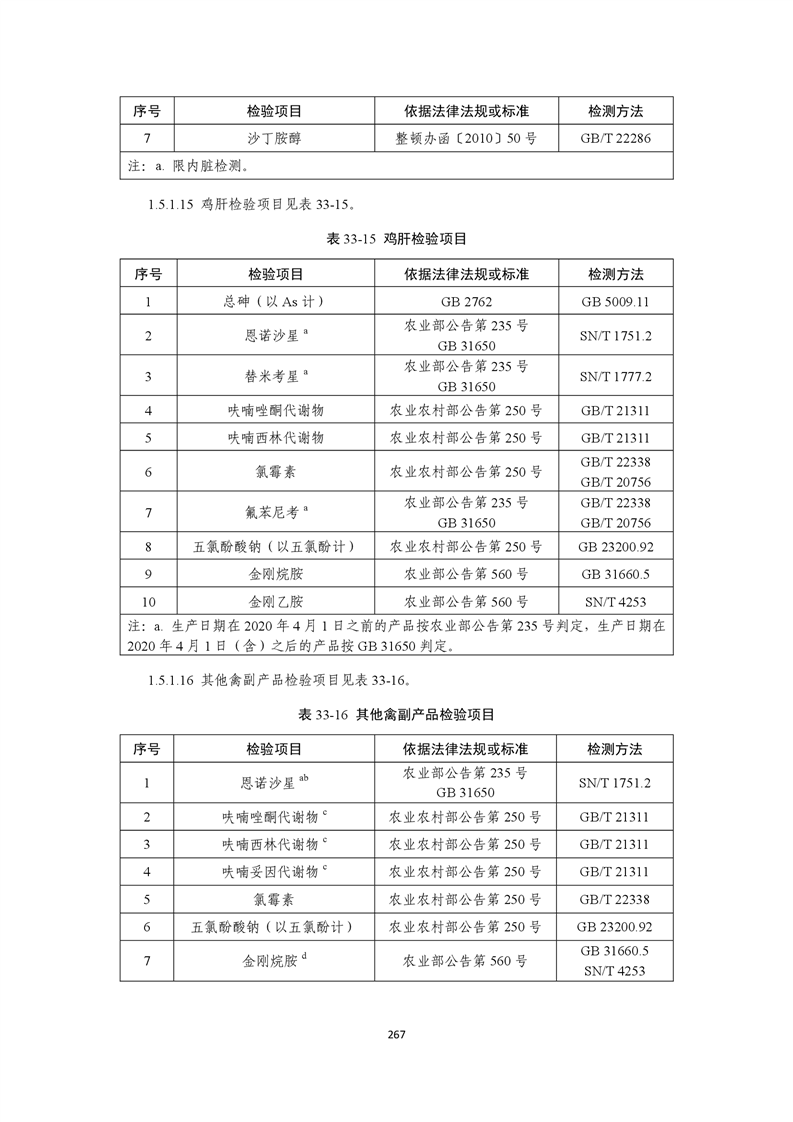 | 序号 | 检验项目 | 依据法律法规或标准 | 检测方法 |
|---|---|---|---|
| 7 | 沙丁胺醇 | 整顿办函〔2010〕50 号 | GB/T 22286 |
| 注：a. 限内脏检测。 | | | |

1.5.1.15 鸡肝检验项目见表 33-15。

表 33-15 鸡肝检验项目

| 序号 | 检验项目 | 依据法律法规或标准 | 检测方法 |
|---|---|---|---|
| 1 | 总砷（以 As 计） | GB 2762 | GB 5009.11 |
| 2 | 恩诺沙星 $^{a}$ | 农业部公告第 235 号 GB 31650 | SN/T 1751.2 |
| 3 | 替米考星 $^{a}$ | 农业部公告第 235 号 GB 31650 | SN/T 1777.2 |
| 4 | 呋喃唑酮代谢物 | 农业农村部公告第 250 号 | GB/T 21311 |
| 5 | 呋喃西林代谢物 | 农业农村部公告第 250 号 | GB/T 21311 |
| 6 | 氯霉素 | 农业农村部公告第 250 号 | GB/T 22338 GB/T 20756 |
| 7 | 氟苯尼考 $^{a}$ | 农业部公告第 235 号 GB 31650 | GB/T 22338 GB/T 20756 |
| 8 | 五氯酚酸钠（以五氯酚计） | 农业农村部公告第 250 号 | GB 23200.92 |
| 9 | 金刚烷胺 | 农业部公告第 560 号 | GB 31660.5 |
| 10 | 金刚乙胺 | 农业部公告第 560 号 | SN/T 4253 |
| 注：a. 生产日期在 2020 年 4 月 1 日之前的产品按农业部公告第 235 号判定，生产日期在 2020 年 4 月 1 日（含）之后的产品按 GB 31650 判定。 | | | |

1.5.1.16 其他禽副产品检验项目见表 33-16。

表 33-16 其他禽副产品检验项目

| 序号 | 检验项目 | 依据法律法规或标准 | 检测方法 |
|---|---|---|---|
| 1 | 恩诺沙星 $^{ab}$ | 农业部公告第 235 号 GB 31650 | SN/T 1751.2 |
| 2 | 呋喃唑酮代谢物 $^{c}$ | 农业农村部公告第 250 号 | GB/T 21311 |
| 3 | 呋喃西林代谢物 $^{c}$ | 农业农村部公告第 250 号 | GB/T 21311 |
| 4 | 呋喃妥因代谢物 $^{c}$ | 农业农村部公告第 250 号 | GB/T 21311 |
| 5 | 氯霉素 | 农业农村部公告第 250 号 | GB/T 22338 |
| 6 | 五氯酚酸钠（以五氯酚计） | 农业农村部公告第 250 号 | GB 23200.92 |
| 7 | 金刚烷胺 $^{d}$ | 农业部公告第 560 号 | GB 31660.5 SN/T 4253 |

267